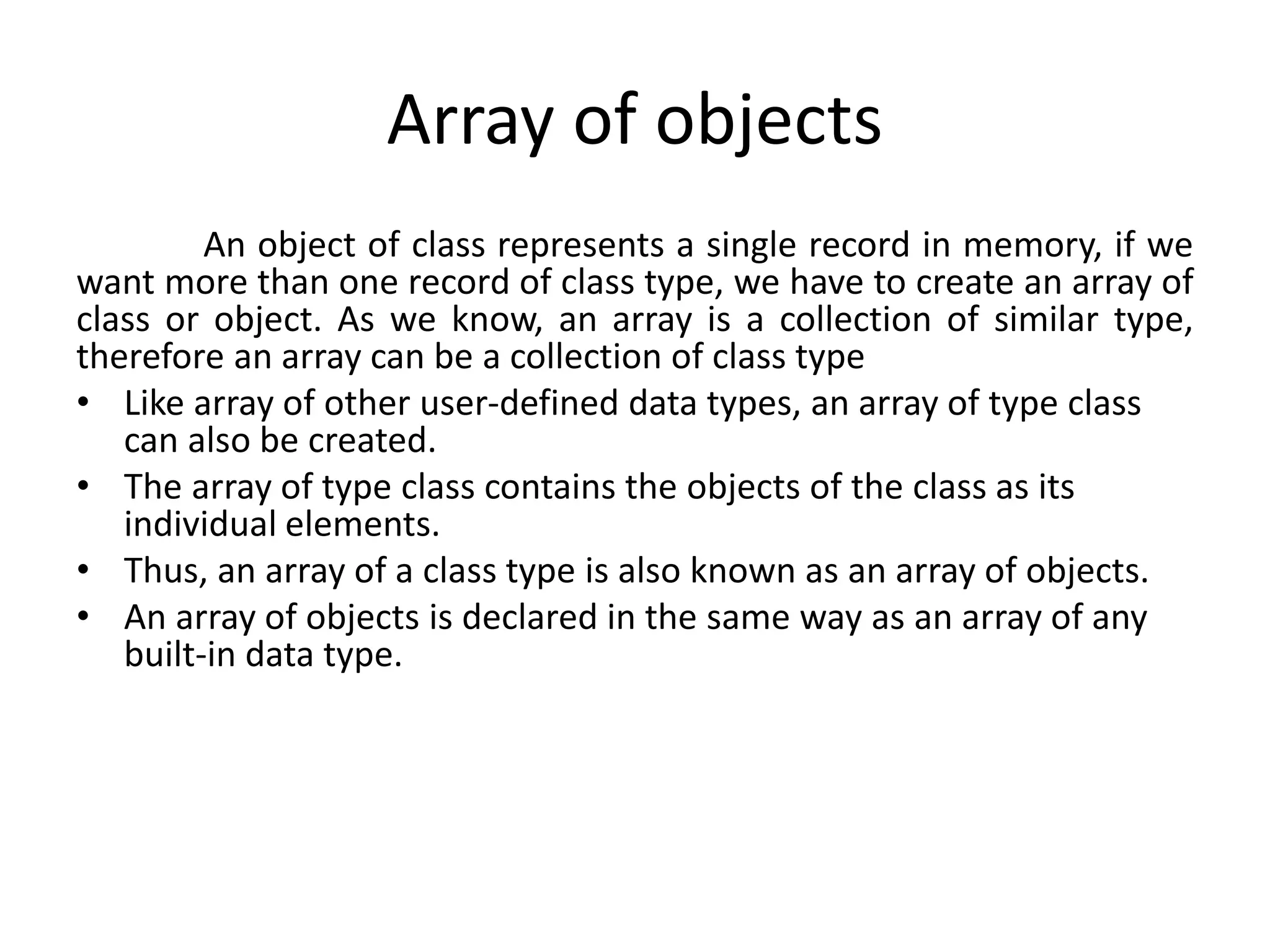 Array of objects

An object of class represents a single record in memory, if we want more than one record of class type, we have to create an array of class or object. As we know, an array is a collection of similar type, therefore an array can be a collection of class type

• Like array of other user-defined data types, an array of type class can also be created.
• The array of type class contains the objects of the class as its individual elements.
• Thus, an array of a class type is also known as an array of objects.
• An array of objects is declared in the same way as an array of any built-in data type.